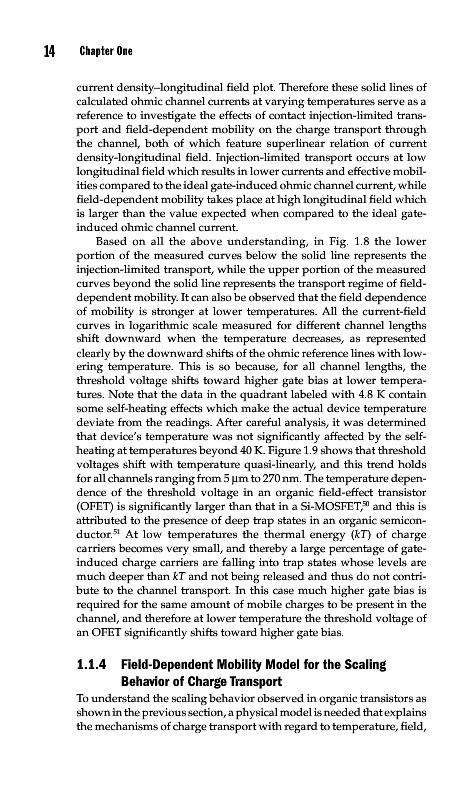 14 Chapter One

current density–longitudinal field plot. Therefore these solid lines of calculated ohmic channel currents at varying temperatures serve as a reference to investigate the effects of contact injection-limited transport and field-dependent mobility on the charge transport through the channel, both of which feature superlinear relation of current density-longitudinal field. Injection-limited transport occurs at low longitudinal field which results in lower currents and effective mobilities compared to the ideal gate-induced ohmic channel current, while field-dependent mobility takes place at high longitudinal field which is larger than the value expected when compared to the ideal gate-induced ohmic channel current.

Based on all the above understanding, in Fig. 1.8 the lower portion of the measured curves below the solid line represents the injection-limited transport, while the upper portion of the measured curves beyond the solid line represents the transport regime of field-dependent mobility. It can also be observed that the field dependence of mobility is stronger at lower temperatures. All the current-field curves in logarithmic scale measured for different channel lengths shift downward when the temperature decreases, as represented clearly by the downward shifts of the ohmic reference lines with lowering temperature. This is so because, for all channel lengths, the threshold voltage shifts toward higher gate bias at lower temperatures. Note that the data in the quadrant labeled with 4.8 K contain some self-heating effects which make the actual device temperature deviate from the readings. After careful analysis, it was determined that device's temperature was not significantly affected by the self-heating at temperatures beyond 40 K. Figure 1.9 shows that threshold voltages shift with temperature quasi-linearly, and this trend holds for all channels ranging from 5 μm to 270 nm. The temperature dependence of the threshold voltage in an organic field-effect transistor (OFET) is significantly larger than that in a Si-MOSFET,$^{50}$ and this is attributed to the presence of deep trap states in an organic semiconductor.$^{51}$ At low temperatures the thermal energy ($kT$) of charge carriers becomes very small, and thereby a large percentage of gate-induced charge carriers are falling into trap states whose levels are much deeper than $kT$ and not being released and thus do not contribute to the channel transport. In this case much higher gate bias is required for the same amount of mobile charges to be present in the channel, and therefore at lower temperature the threshold voltage of an OFET significantly shifts toward higher gate bias.

1.1.4 Field-Dependent Mobility Model for the Scaling Behavior of Charge Transport

To understand the scaling behavior observed in organic transistors as shown in the previous section, a physical model is needed that explains the mechanisms of charge transport with regard to temperature, field,